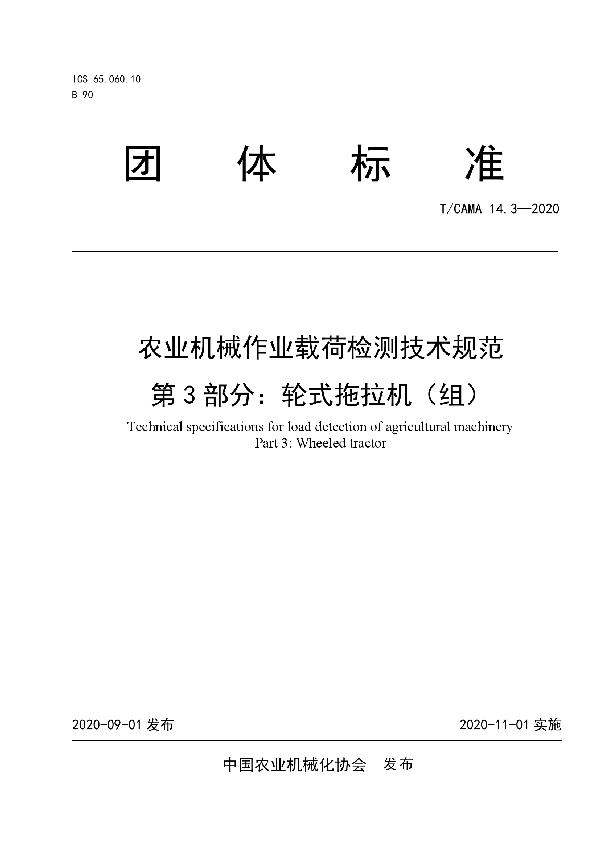 ICS 65.060.10
B 90

团 体 标 准

T/CAMA 14.3—2020

农业机械作业载荷检测技术规范
第 3 部分：轮式拖拉机（组）

Technical specifications for load detection of agricultural machinery
Part 3: Wheeled tractor

2020-09-01 发布

2020-11-01 实施

中国农业机械化协会 发布